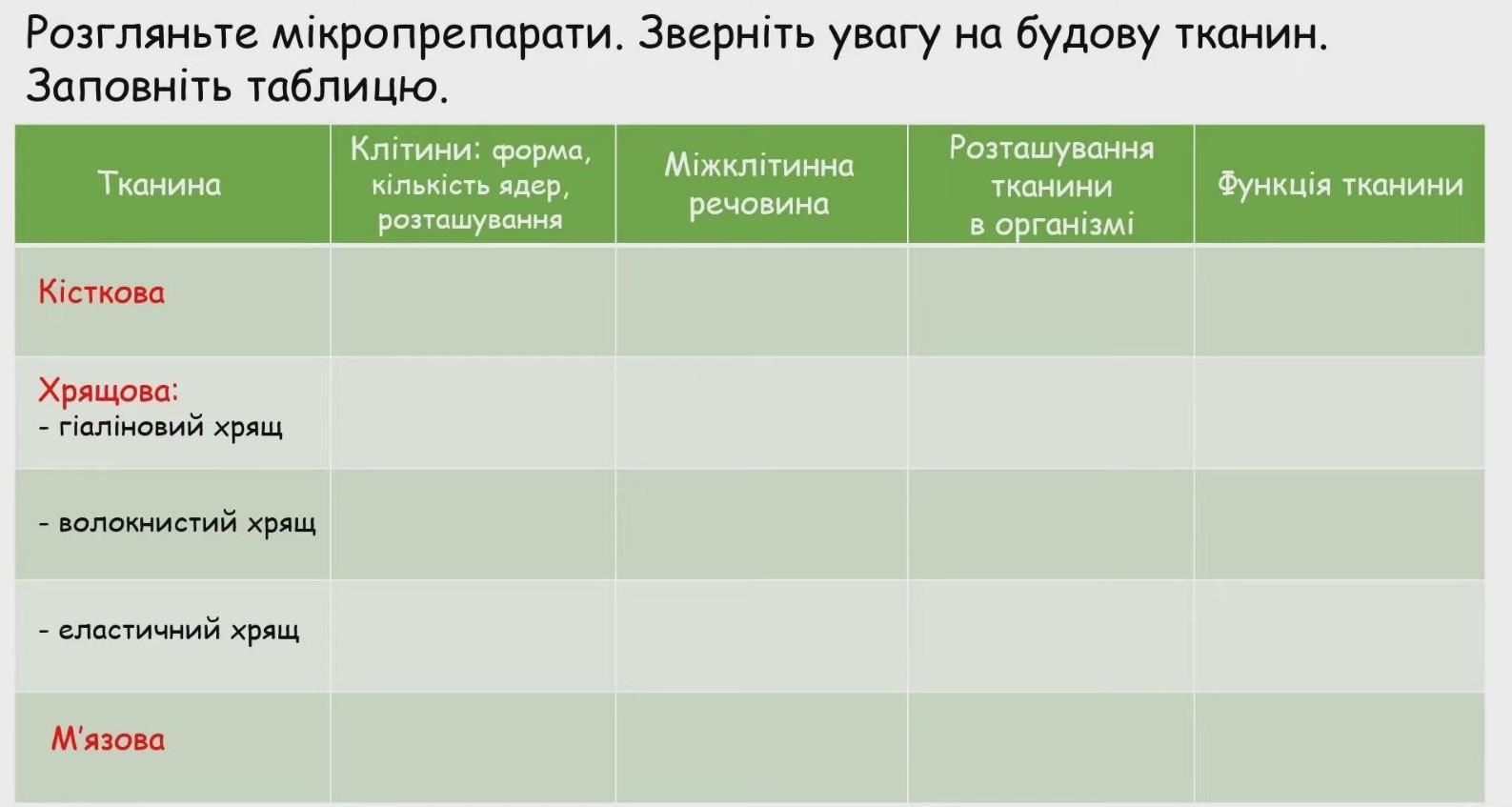 Розгляньте мікропрепарати. Зверніть увагу на будову тканин. Заповніть таблицю.

| Тканина | Клітини: форма, кількість ядер, розташування | Міжклітинна речовина | Розташування тканини в організмі | Функція тканини |
|---|---|---|---|---|
| Кісткова | | | | |
| Хрящова: - гіаліновий хрящ | | | | |
| - волокнистий хрящ | | | | |
| - еластичний хрящ | | | | |
| М'язова | | | | |